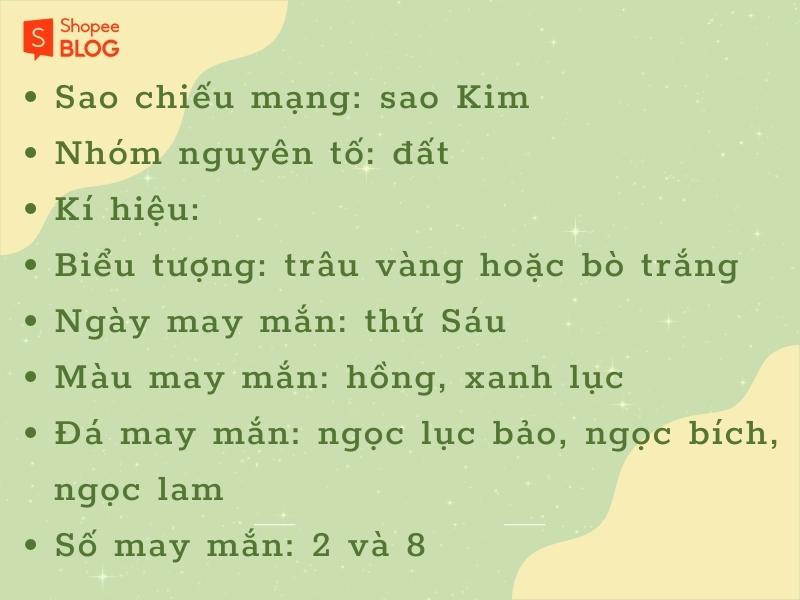 Shopee BLOG

• Sao chiếu mạng: sao Kim
• Nhóm nguyên tố: đất
• Kí hiệu:
• Biểu tượng: trâu vàng hoặc bò trắng
• Ngày may mắn: thứ Sáu
• Màu may mắn: hồng, xanh lục
• Đá may mắn: ngọc lục bảo, ngọc bích, ngọc lam
• Số may mắn: 2 và 8